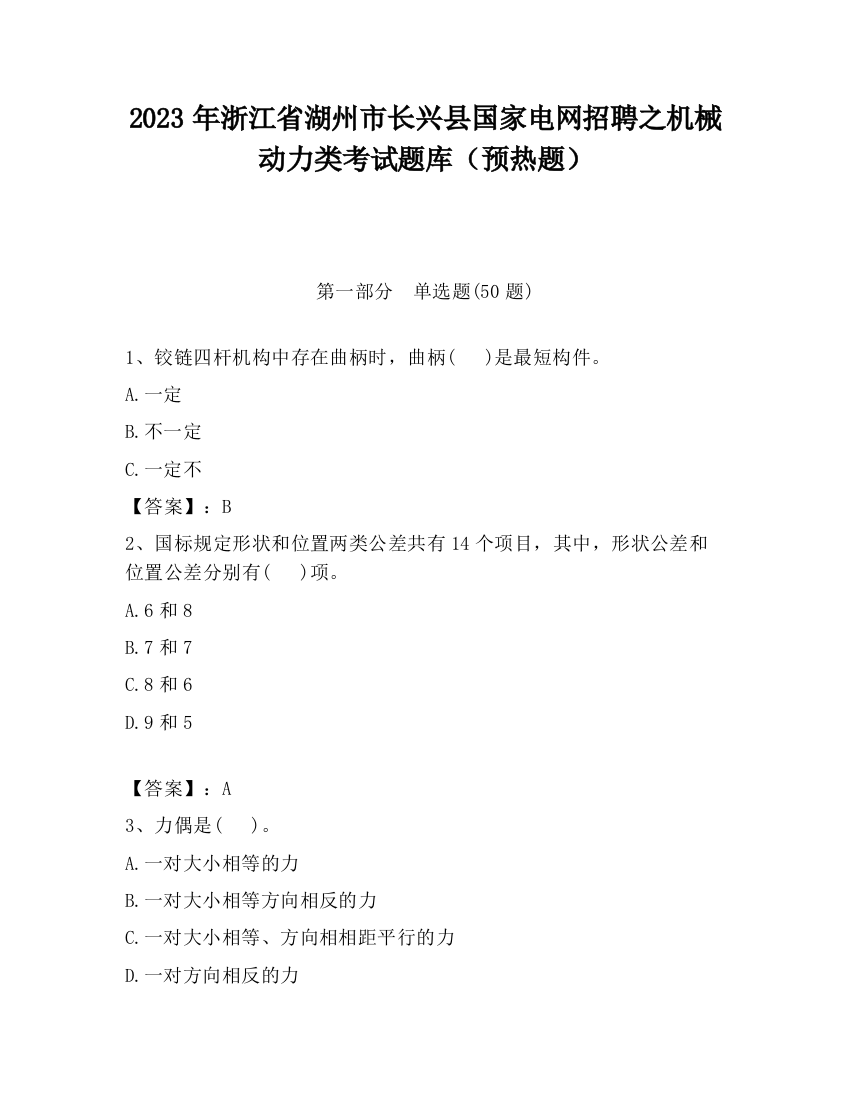 2023 年浙江省湖州市长兴县国家电网招聘之机械动力类考试题库（预热题）

第一部分　单选题(50 题)

1、铰链四杆机构中存在曲柄时，曲柄(　)是最短构件。

A.一定

B.不一定

C.一定不

【答案】：B

2、国标规定形状和位置两类公差共有 14 个项目，其中，形状公差和位置公差分别有(　)项。

A.6 和 8

B.7 和 7

C.8 和 6

D.9 和 5

【答案】：A

3、力偶是(　)。

A.一对大小相等的力

B.一对大小相等方向相反的力

C.一对大小相等、方向相相距平行的力

D.一对方向相反的力